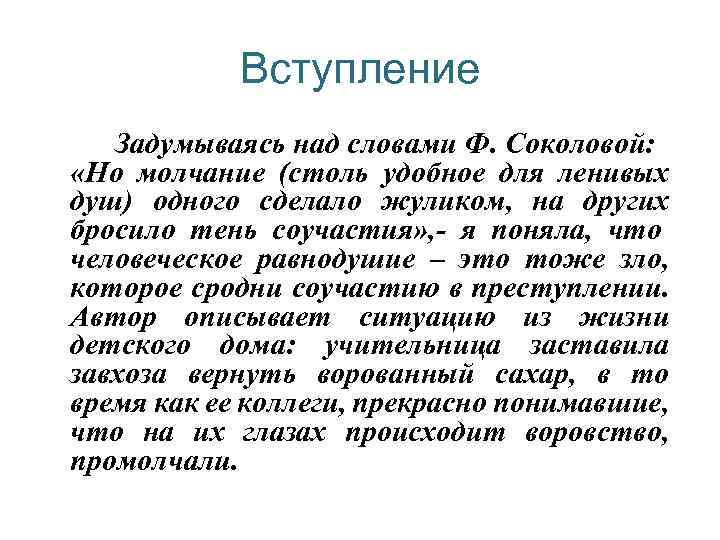 Вступление

Задумываясь над словами Ф. Соколовой: «Но молчание (столь удобное для ленивых душ) одного сделало жуликом, на других бросило тень соучастия»,- я поняла, что человеческое равнодушие – это тоже зло, которое сродни соучастию в преступлении. Автор описывает ситуацию из жизни детского дома: учительница заставила завхоза вернуть ворованный сахар, в то время как ее коллеги, прекрасно понимавшие, что на их глазах происходит воровство, промолчали.